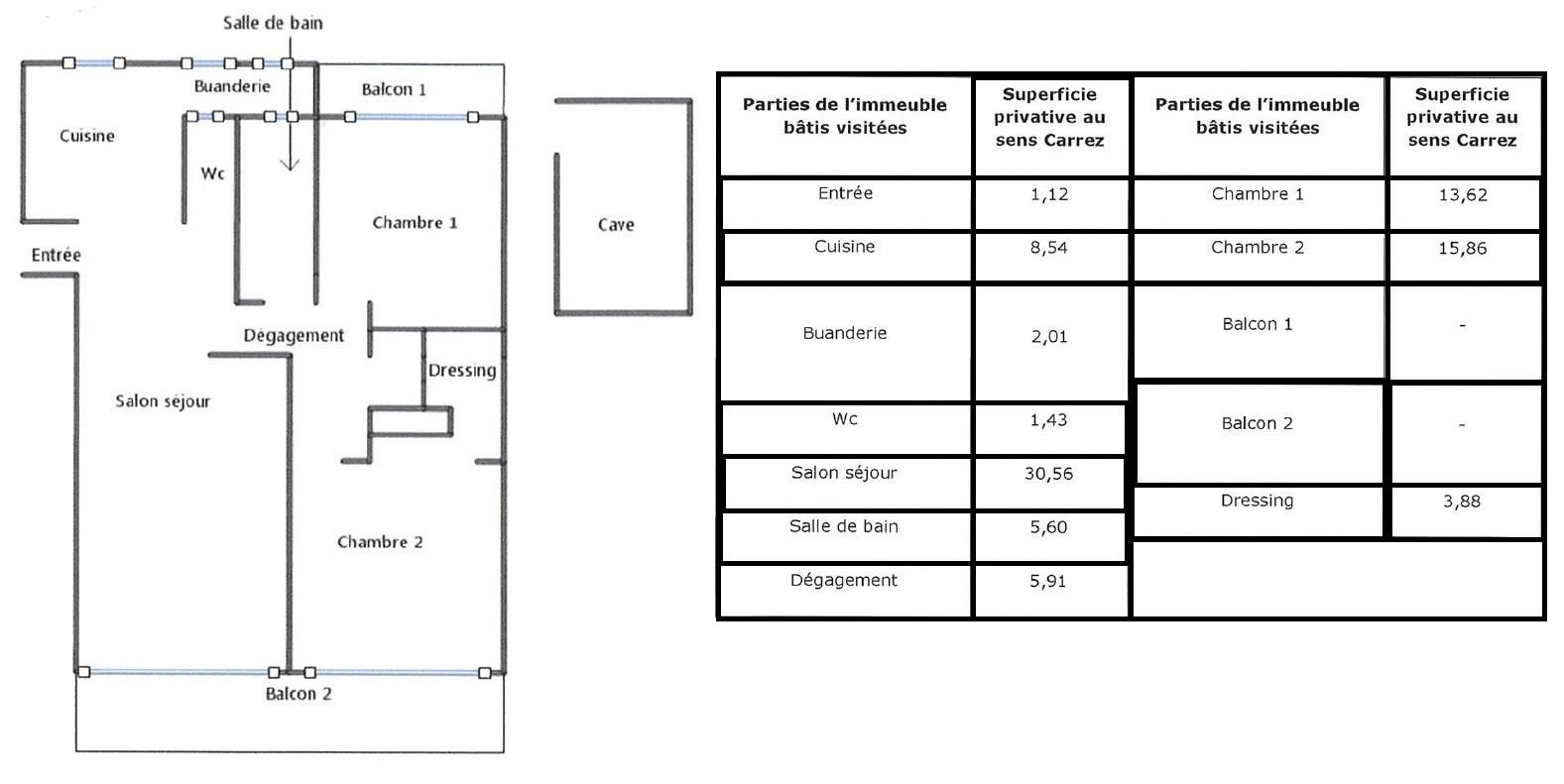 Salle de bain

Buanderie

Balcon 1

Cuisine

Wc

Chambre 1

Cave

Entrée

Dégagement

Dressing

Salon séjour

Chambre 2

Balcon 2

| Parties de l'immeuble bâtis visitées | Superficie privative au sens Carrez | Parties de l'immeuble bâtis visitées | Superficie privative au sens Carrez |
|---|---|---|---|
| Entrée | 1,12 | Chambre 1 | 13,62 |
| Cuisine | 8,54 | Chambre 2 | 15,86 |
| Buanderie | 2,01 | Balcon 1 | - |
| Wc | 1,43 | Balcon 2 | - |
| Salon séjour | 30,56 | Dressing | 3,88 |
| Salle de bain | 5,60 | | |
| Dégagement | 5,91 | | |